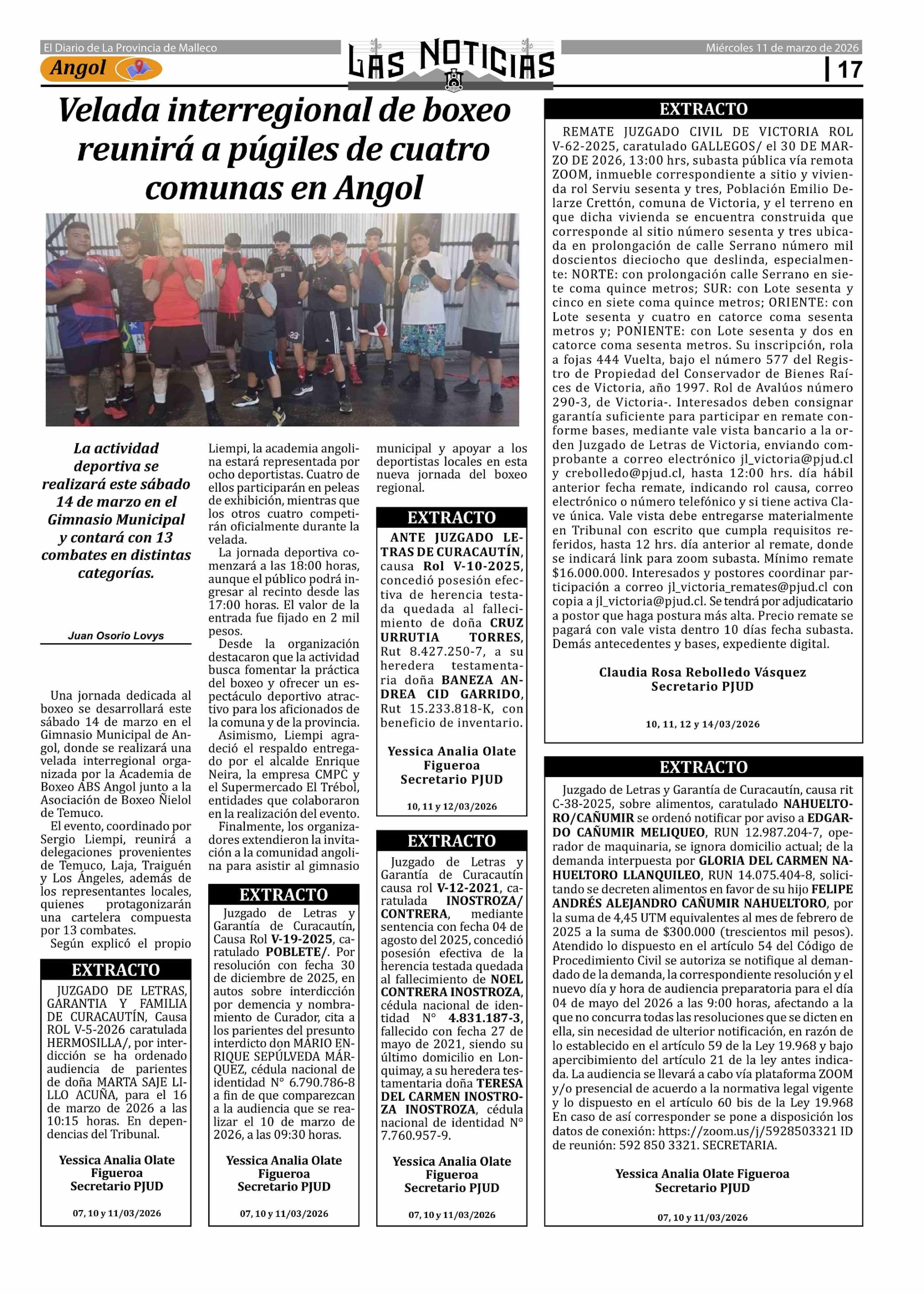 El Diario de La Provincia de Malleco

Angol

LAS NOTICIAS

Miércoles 11 de marzo de 2026

17

Velada interregional de boxeo reunirá a púgiles de cuatro comunas en Angol

La actividad deportiva se realizará este sábado 14 de marzo en el Gimnasio Municipal y contará con 13 combates en distintas categorías.

Juan Osorio Lovys

Una jornada dedicada al boxeo se desarrollará este sábado 14 de marzo en el Gimnasio Municipal de Angol, donde se realizará una velada interregional organizada por la Academia de Boxeo ABS Angol junto a la Asociación de Boxeo Ñielol de Temuco.

El evento, coordinado por Sergio Liempi, reunirá a delegaciones provenientes de Temuco, Laja, Traiguén y Los Ángeles, además de los representantes locales, quienes protagonizarán una cartelera compuesta por 13 combates.

Según explicó el propio Liempi, la academia angolina estará representada por ocho deportistas. Cuatro de ellos participarán en peleas de exhibición, mientras que los otros cuatro competirán oficialmente durante la velada.

La jornada deportiva comenzará a las 18:00 horas, aunque el público podrá ingresar al recinto desde las 17:00 horas. El valor de la entrada fue fijado en 2 mil pesos.

Desde la organización destacaron que la actividad busca fomentar la práctica del boxeo y ofrecer un espectáculo deportivo atractivo para los aficionados de la comuna y de la provincia.

Asimismo, Liempi agradeció el respaldo entregado por el alcalde Enrique Neira, la empresa CMPC y el Supermercado El Trébol, entidades que colaboraron en la realización del evento.

Finalmente, los organizadores extendieron la invitación a la comunidad angolina para asistir al gimnasio municipal y apoyar a los deportistas locales en esta nueva jornada del boxeo regional.

EXTRACTO

JUZGADO DE LETRAS, GARANTIA Y FAMILIA DE CURACAUTÍN, Causa ROL V-5-2026 caratulada HERMOSILLA/, por interdicción se ha ordenado audiencia de parientes de doña MARTA SAJE LILLO ACUÑA, para el 16 de marzo de 2026 a las 10:15 horas. En dependencias del Tribunal.

Yessica Analia Olate Figueroa
Secretario PJUD

07, 10 y 11/03/2026

EXTRACTO

Juzgado de Letras y Garantía de Curacautín, Causa Rol V-19-2025, caratulado POBLETE/. Por resolución con fecha 30 de diciembre de 2025, en autos sobre interdicción por demencia y nombramiento de Curador, cita a los parientes del presunto interdicto don MARIO ENRIQUE SEPÚLVEDA MÁRQUEZ, cédula nacional de identidad N° 6.790.786-8 a fin de que comparezcan a la audiencia que se realizar el 10 de marzo de 2026, a las 09:30 horas.

Yessica Analia Olate Figueroa
Secretario PJUD

07, 10 y 11/03/2026

EXTRACTO

ANTE JUZGADO LETRAS DE CURACAUTÍN, causa Rol V-10-2025, concedió posesión efectiva de herencia testada quedada al fallecimiento de doña CRUZ URRUTIA TORRES, Rut 8.427.250-7, a su heredera testamentaria doña BANEZA ANDREA CID GARRIDO, Rut 15.233.818-K, con beneficio de inventario.

Yessica Analia Olate Figueroa
Secretario PJUD

10, 11 y 12/03/2026

EXTRACTO

Juzgado de Letras y Garantía de Curacautín causa rol V-12-2021, caratulada INOSTROZA/ CONTRERA, mediante sentencia con fecha 04 de agosto del 2025, concedió posesión efectiva de la herencia testada quedada al fallecimiento de NOEL CONTRERA INOSTROZA, cédula nacional de identidad N° 4.831.187-3, fallecido con fecha 27 de mayo de 2021, siendo su último domicilio en Lonquimay, a su heredera testamentaria doña TERESA DEL CARMEN INOSTROZA INOSTROZA, cédula nacional de identidad N° 7.760.957-9.

Yessica Analia Olate Figueroa
Secretario PJUD

07, 10 y 11/03/2026

EXTRACTO

REMATE JUZGADO CIVIL DE VICTORIA ROL V-62-2025, caratulado GALLEGOS/ el 30 DE MARZO DE 2026, 13:00 hrs, subasta pública vía remota ZOOM, inmueble correspondiente a sitio y vivienda rol Serviu sesenta y tres, Población Emilio Delarze Crettón, comuna de Victoria, y el terreno en que dicha vivienda se encuentra construida que corresponde al sitio número sesenta y tres ubicada en prolongación de calle Serrano número mil doscientos dieciocho que deslinda, especialmente: NORTE: con prolongación calle Serrano en siete coma quince metros; SUR: con Lote sesenta y cinco en siete coma quince metros; ORIENTE: con Lote sesenta y cuatro en catorce coma sesenta metros y; PONIENTE: con Lote sesenta y dos en catorce coma sesenta metros. Su inscripción, rola a fojas 444 Vuelta, bajo el número 577 del Registro de Propiedad del Conservador de Bienes Raíces de Victoria, año 1997. Rol de Avalúos número 290-3, de Victoria-. Interesados deben consignar garantía suficiente para participar en remate conforme bases, mediante vale vista bancario a la orden Juzgado de Letras de Victoria, enviando comprobante a correo electrónico jl_victoria@pjud.cl y crebolledo@pjud.cl, hasta 12:00 hrs. día hábil anterior fecha remate, indicando rol causa, correo electrónico o número telefónico y si tiene activa Clave única. Vale vista debe entregarse materialmente en Tribunal con escrito que cumpla requisitos referidos, hasta 12 hrs. día anterior al remate, donde se indicará link para zoom subasta. Mínimo remate $16.000.000. Interesados y postores coordinar participación a correo jl_victoria_remates@pjud.cl con copia a jl_victoria@pjud.cl. Se tendrá por adjudicatario a postor que haga postura más alta. Precio remate se pagará con vale vista dentro 10 días fecha subasta. Demás antecedentes y bases, expediente digital.

Claudia Rosa Rebolledo Vásquez
Secretario PJUD

10, 11, 12 y 14/03/2026

EXTRACTO

Juzgado de Letras y Garantía de Curacautín, causa rit C-38-2025, sobre alimentos, caratulado NAHUELTORO/CAÑUMIR se ordenó notificar por aviso a EDGARDO CAÑUMIR MELIQUEO, RUN 12.987.204-7, operador de maquinaria, se ignora domicilio actual; de la demanda interpuesta por GLORIA DEL CARMEN NAHUELTORO LLANQUILEO, RUN 14.075.404-8, solicitando se decreten alimentos en favor de su hijo FELIPE ANDRÉS ALEJANDRO CAÑUMIR NAHUELTORO, por la suma de 4,45 UTM equivalentes al mes de febrero de 2025 a la suma de $300.000 (trescientos mil pesos). Atendido lo dispuesto en el artículo 54 del Código de Procedimiento Civil se autoriza se notifique al demandado de la demanda, la correspondiente resolución y el nuevo día y hora de audiencia preparatoria para el día 04 de mayo del 2026 a las 9:00 horas, afectando a la que no concurra todas las resoluciones que se dicten en ella, sin necesidad de ulterior notificación, en razón de lo establecido en el artículo 59 de la Ley 19.968 y bajo apercibimiento del artículo 21 de la ley antes indicada. La audiencia se llevará a cabo vía plataforma ZOOM y/o presencial de acuerdo a la normativa legal vigente y lo dispuesto en el artículo 60 bis de la Ley 19.968 En caso de así corresponder se pone a disposición los datos de conexión: https://zoom.us/j/5928503321 ID de reunión: 592 850 3321. SECRETARIA.

Yessica Analia Olate Figueroa
Secretario PJUD

07, 10 y 11/03/2026